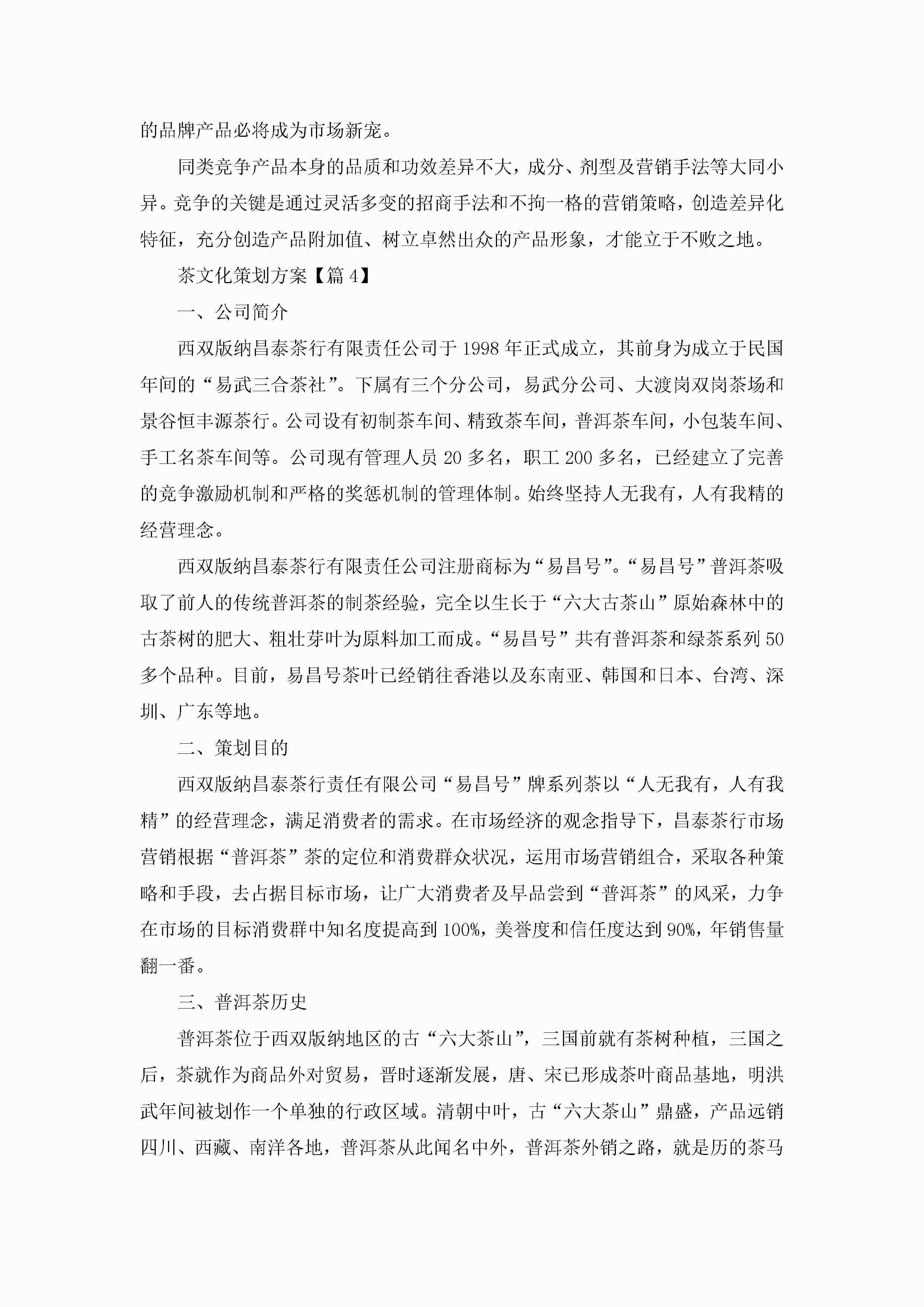 的品牌产品必将成为市场新宠。

同类竞争产品本身的品质和功效差异不大，成分、剂型及营销手法等大同小异。竞争的关键是通过灵活多变的招商手法和不拘一格的营销策略，创造差异化特征，充分创造产品附加值、树立卓然出众的产品形象，才能立于不败之地。

茶文化策划方案【篇4】

一、公司简介

西双版纳昌泰茶行有限责任公司于1998年正式成立，其前身为成立于民国年间的“易武三合茶社”。下属有三个分公司，易武分公司、大渡岗双岗茶场和景谷恒丰源茶行。公司设有初制茶车间、精致茶车间，普洱茶车间，小包装车间、手工名茶车间等。公司现有管理人员20多名，职工200多名，已经建立了完善的竞争激励机制和严格的奖惩机制的管理体制。始终坚持人无我有，人有我精的经营理念。

西双版纳昌泰茶行有限责任公司注册商标为“易昌号”。“易昌号”普洱茶吸取了前人的传统普洱茶的制茶经验，完全以生长于“六大古茶山”原始森林中的古茶树的肥大、粗壮芽叶为原料加工而成。“易昌号”共有普洱茶和绿茶系列50多个品种。目前，易昌号茶叶已经销往香港以及东南亚、韩国和日本、台湾、深圳、广东等地。

二、策划目的

西双版纳昌泰茶行责任有限公司“易昌号”牌系列茶以“人无我有，人有我精”的经营理念，满足消费者的需求。在市场经济的观念指导下，昌泰茶行市场营销根据“普洱茶”茶的定位和消费群众状况，运用市场营销组合，采取各种策略和手段，去占据目标市场，让广大消费者及早品尝到“普洱茶”的风采，力争在市场的目标消费群中知名度提高到100%，美誉度和信任度达到90%，年销售量翻一番。

三、普洱茶历史

普洱茶位于西双版纳地区的古“六大茶山”，三国前就有茶树种植，三国之后，茶就作为商品外对贸易，晋时逐渐发展，唐、宋已形成茶叶商品基地，明洪武年间被划作一个单独的行政区域。清朝中叶，古“六大茶山”鼎盛，产品远销四川、西藏、南洋各地，普洱茶从此闻名中外，普洱茶外销之路，就是历的茶马